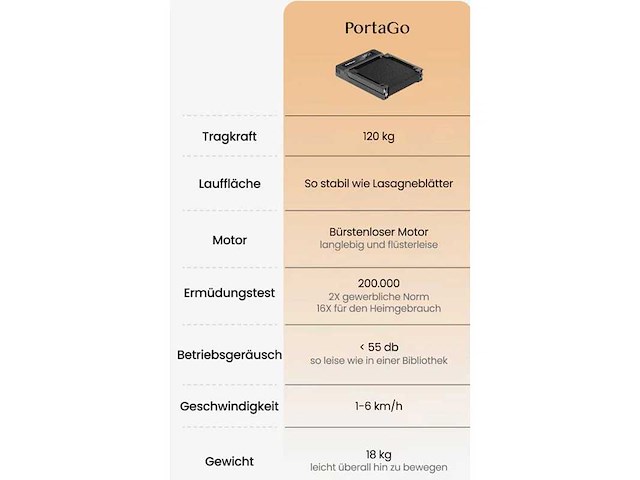 | | PortaGo |
|---|---|
| Tragkraft | 120 kg |
| Lauffläche | So stabil wie Lasagneblätter |
| Motor | Bürstenloser Motor langlebig und flüsterleise |
| Ermüdungstest | 200.000 2X gewerbliche Norm 16X für den Heimgebrauch |
| Betriebsgeräusch | < 55 db so leise wie in einer Bibliothek |
| Geschwindigkeit | 1-6 km/h |
| Gewicht | 18 kg leicht überall hin zu bewegen |